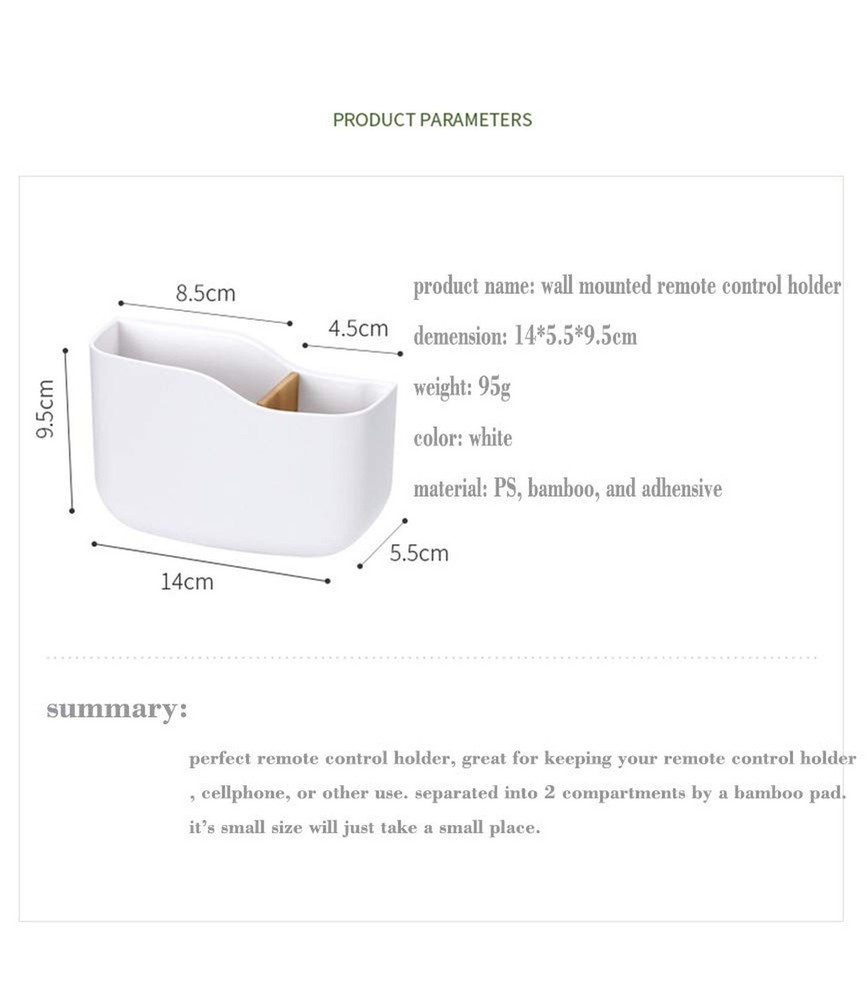 PRODUCT PARAMETERS

8.5cm

4.5cm

9.5cm

5.5cm

14cm

product name: wall mounted remote control holder

demension: 14*5.5*9.5cm

weight: 95g

color: white

material: PS, bamboo, and adhensive

summary:

perfect remote control holder, great for keeping your remote control holder , cellphone, or other use. separated into 2 compartments by a bamboo pad. it's small size will just take a small place.